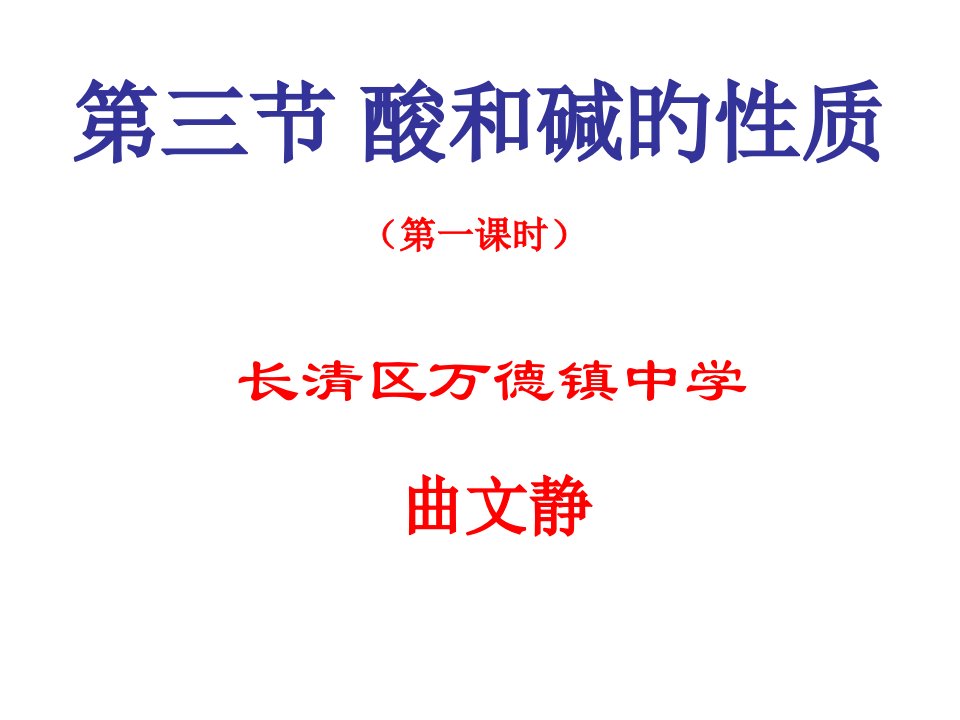 第三节 酸和碱的性质

（第一课时）

长清区万德镇中学

曲文静